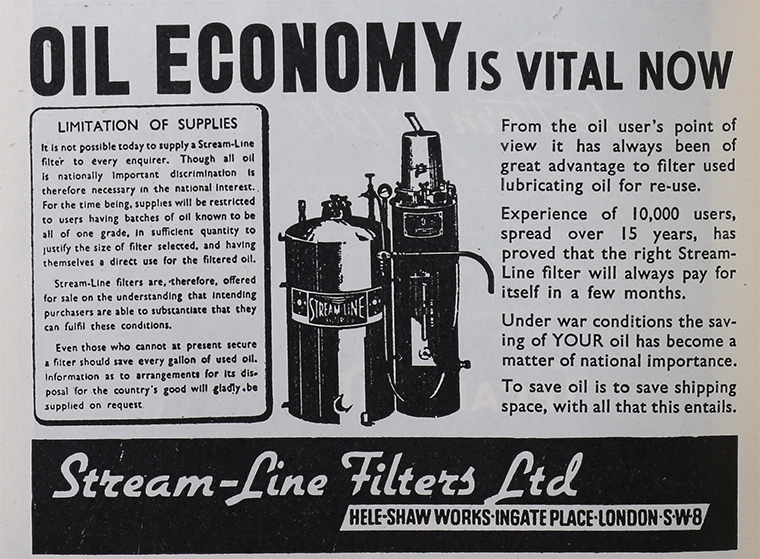 OIL ECONOMY IS VITAL NOW

LIMITATION OF SUPPLIES

It is not possible today to supply a Stream-Line filter to every enquirer. Though all oil is nationally important discrimination is therefore necessary in the national interest. For the time being, supplies will be restricted to users having batches of oil known to be all of one grade, in sufficient quantity to justify the size of filter selected, and having themselves a direct use for the filtered oil.

Stream-Line filters are, therefore, offered for sale on the understanding that intending purchasers are able to substantiate that they can fulfil these conditions.

Even those who cannot at present secure a filter should save every gallon of used oil. Information as to arrangements for its disposal for the country's good will gladly be supplied on request.

STREAM-LINE

From the oil user's point of view it has always been of great advantage to filter used lubricating oil for re-use.

Experience of 10,000 users, spread over 15 years, has proved that the right Stream-Line filter will always pay for itself in a few months.

Under war conditions the saving of YOUR oil has become a matter of national importance.

To save oil is to save shipping space, with all that this entails.

Stream-Line Filters Ltd

HELE-SHAW WORKS·INGATE PLACE·LONDON·S·W·8